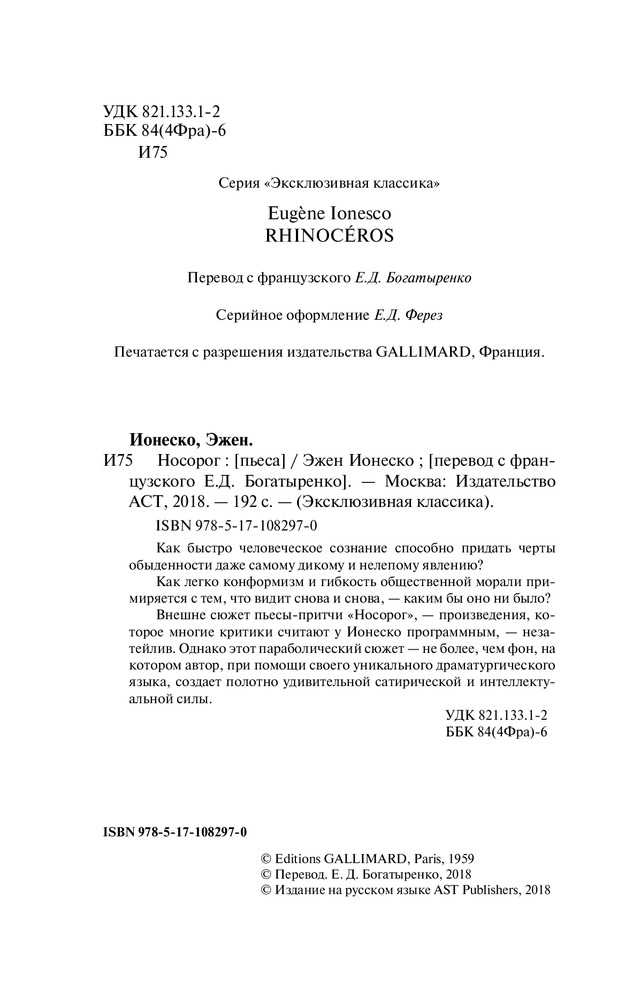 УДК 821.133.1-2
ББК 84(4Фра)-6
И75

Серия «Эксклюзивная классика»

Eugène Ionesco
RHINOCÉROS

Перевод с французского Е.Д. Богатыренко

Серийное оформление Е.Д. Ферез

Печатается с разрешения издательства GALLIMARD, Франция.

Ионеско, Эжен.
И75 Носорог : [пьеса] / Эжен Ионеско ; [перевод с французского Е.Д. Богатыренко]. — Москва: Издательство АСТ, 2018. — 192 с. — (Эксклюзивная классика).

ISBN 978-5-17-108297-0

Как быстро человеческое сознание способно придать черты обыденности даже самому дикому и нелепому явлению?

Как легко конформизм и гибкость общественной морали примиряется с тем, что видит снова и снова, — каким бы оно ни было?

Внешне сюжет пьесы-притчи «Носорог», — произведения, которое многие критики считают у Ионеско программным, — незатейлив. Однако этот параболический сюжет — не более, чем фон, на котором автор, при помощи своего уникального драматургического языка, создает полотно удивительной сатирической и интеллектуальной силы.

УДК 821.133.1-2
ББК 84(4Фра)-6

ISBN 978-5-17-108297-0

© Editions GALLIMARD, Paris, 1959
© Перевод. Е. Д. Богатыренко, 2018
© Издание на русском языке AST Publishers, 2018